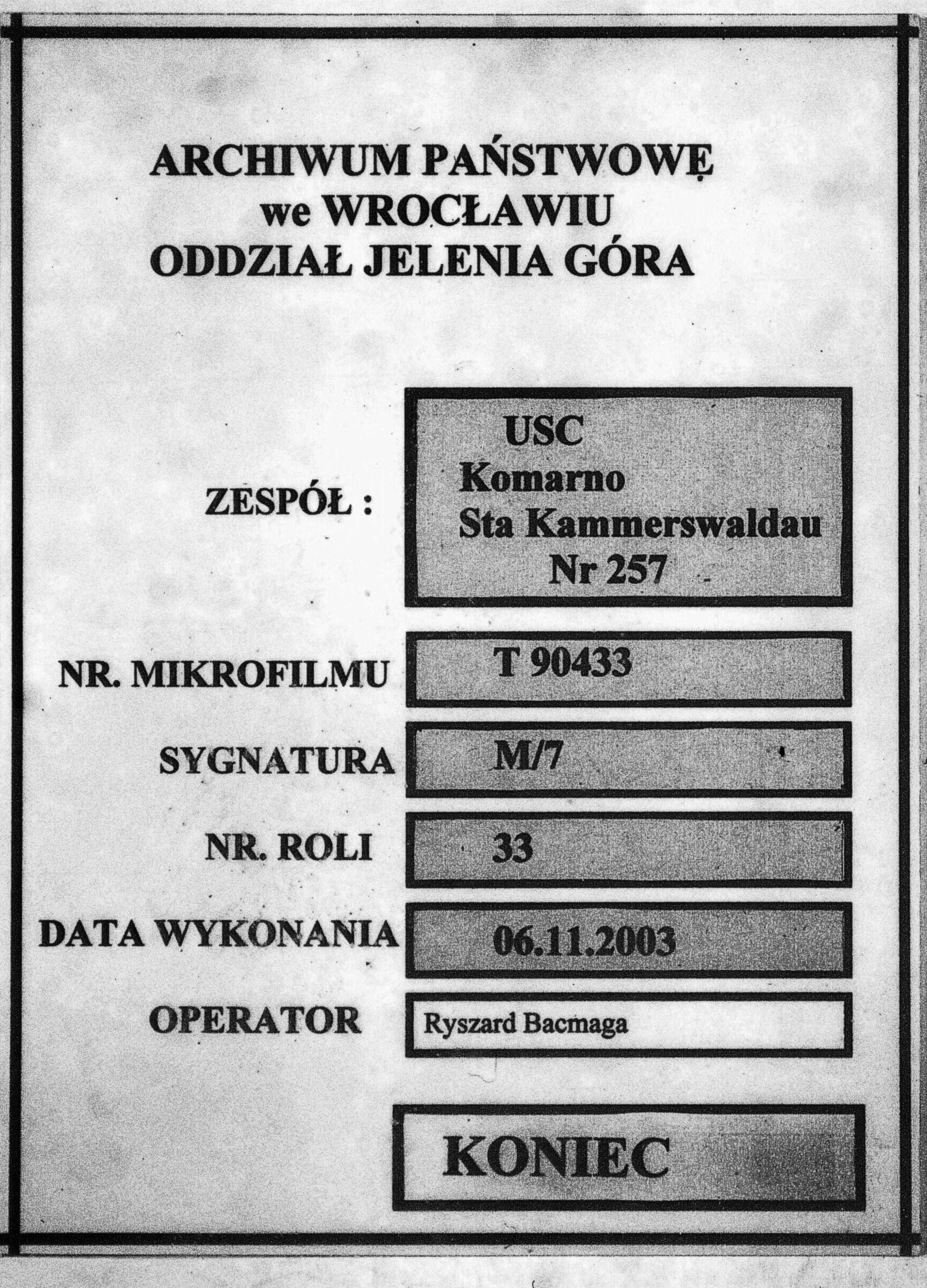 ARCHIWUM PAŃSTWOWĘ
we WROCŁAWIU
ODDZIAŁ JELENIA GÓRA

ZESPÓŁ :

USC
Komarno
Sta Kammerswaldau
Nr 257

NR. MIKROFILMU
T 90433

SYGNATURA
M/7

NR. ROLI
33

DATA WYKONANIA
06.11.2003

OPERATOR
Ryszard Bacmaga

KONIEC